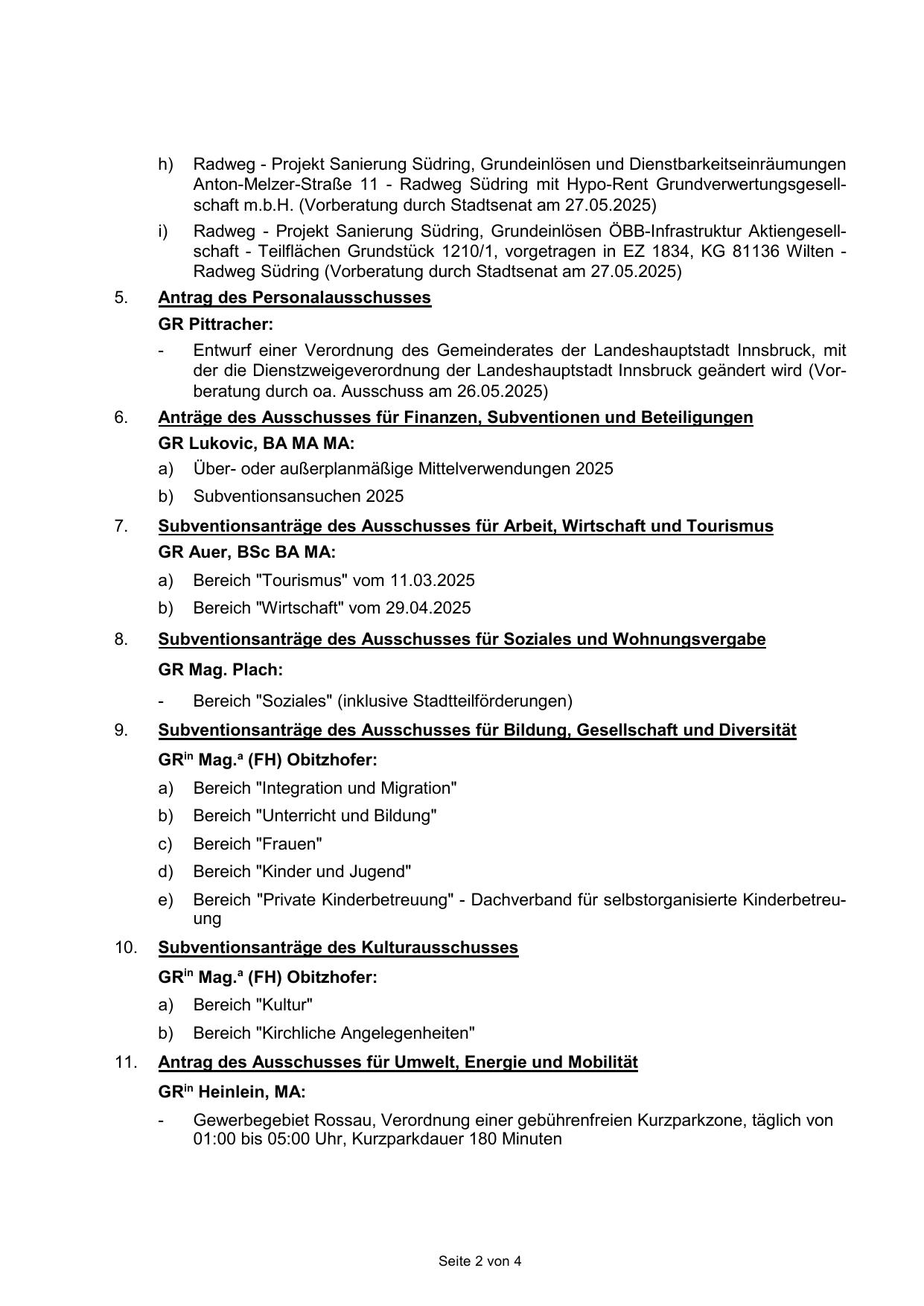 h) Radweg - Projekt Sanierung Südring, Grundeinlösen und Dienstbarkeitseinräumungen Anton-Melzer-Straße 11 - Radweg Südring mit Hypo-Rent Grundverwertungsgesellschaft m.b.H. (Vorberatung durch Stadtsenat am 27.05.2025)

i) Radweg - Projekt Sanierung Südring, Grundeinlösen ÖBB-Infrastruktur Aktiengesellschaft - Teilflächen Grundstück 1210/1, vorgetragen in EZ 1834, KG 81136 Wilten - Radweg Südring (Vorberatung durch Stadtsenat am 27.05.2025)

5. Antrag des Personalausschusses

GR Pittracher:

- Entwurf einer Verordnung des Gemeinderates der Landeshauptstadt Innsbruck, mit der die Dienstzweigeverordnung der Landeshauptstadt Innsbruck geändert wird (Vorberatung durch oa. Ausschuss am 26.05.2025)

6. Anträge des Ausschusses für Finanzen, Subventionen und Beteiligungen

GR Lukovic, BA MA MA:

a) Über- oder außerplanmäßige Mittelverwendungen 2025

b) Subventionsansuchen 2025

7. Subventionsanträge des Ausschusses für Arbeit, Wirtschaft und Tourismus

GR Auer, BSc BA MA:

a) Bereich "Tourismus" vom 11.03.2025

b) Bereich "Wirtschaft" vom 29.04.2025

8. Subventionsanträge des Ausschusses für Soziales und Wohnungsvergabe

GR Mag. Plach:

- Bereich "Soziales" (inklusive Stadtteilförderungen)

9. Subventionsanträge des Ausschusses für Bildung, Gesellschaft und Diversität

GR$^{in}$ Mag.$^{a}$ (FH) Obitzhofer:

a) Bereich "Integration und Migration"

b) Bereich "Unterricht und Bildung"

c) Bereich "Frauen"

d) Bereich "Kinder und Jugend"

e) Bereich "Private Kinderbetreuung" - Dachverband für selbstorganisierte Kinderbetreuung

10. Subventionsanträge des Kulturausschusses

GR$^{in}$ Mag.$^{a}$ (FH) Obitzhofer:

a) Bereich "Kultur"

b) Bereich "Kirchliche Angelegenheiten"

11. Antrag des Ausschusses für Umwelt, Energie und Mobilität

GR$^{in}$ Heinlein, MA:

- Gewerbegebiet Rossau, Verordnung einer gebührenfreien Kurzparkzone, täglich von 01:00 bis 05:00 Uhr, Kurzparkdauer 180 Minuten

Seite 2 von 4